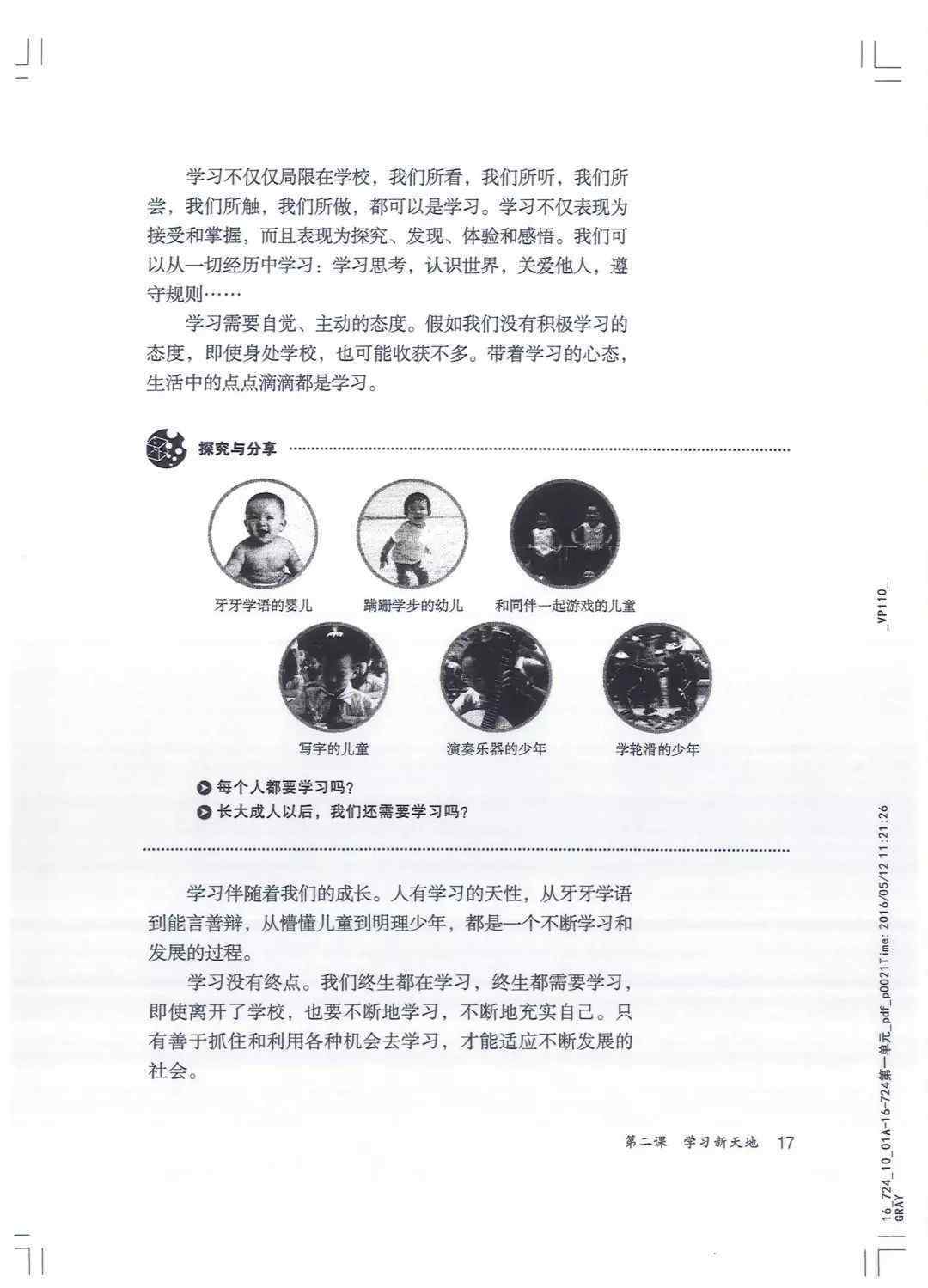 学习不仅仅局限在学校，我们所看，我们所听，我们所尝，我们所触，我们所做，都可以是学习。学习不仅表现为接受和掌握，而且表现为探究、发现、体验和感悟。我们可以从一切经历中学习：学习思考，认识世界，关爱他人，遵守规则……

学习需要自觉、主动的态度。假如我们没有积极学习的态度，即使身处学校，也可能收获不多。带着学习的心态，生活中的点点滴滴都是学习。

探究与分享

牙牙学语的婴儿

蹒跚学步的幼儿

和同伴一起游戏的儿童

写字的儿童

演奏乐器的少年

学轮滑的少年

每个人都要学习吗？

长大成人以后，我们还需要学习吗？

学习伴随着我们的成长。人有学习的天性，从牙牙学语到能言善辩，从懵懂儿童到明理少年，都是一个不断学习和发展的过程。

学习没有终点。我们终生都在学习，终生都需要学习，即使离开了学校，也要不断地学习，不断地充实自己。只有善于抓住和利用各种机会去学习，才能适应不断发展的社会。

第二课 学习新天地 17

_VP110_

16_724_10_01A-16-724第一单元_pdf_p0021Time: 2016/05/12 11:21:26 GRAY